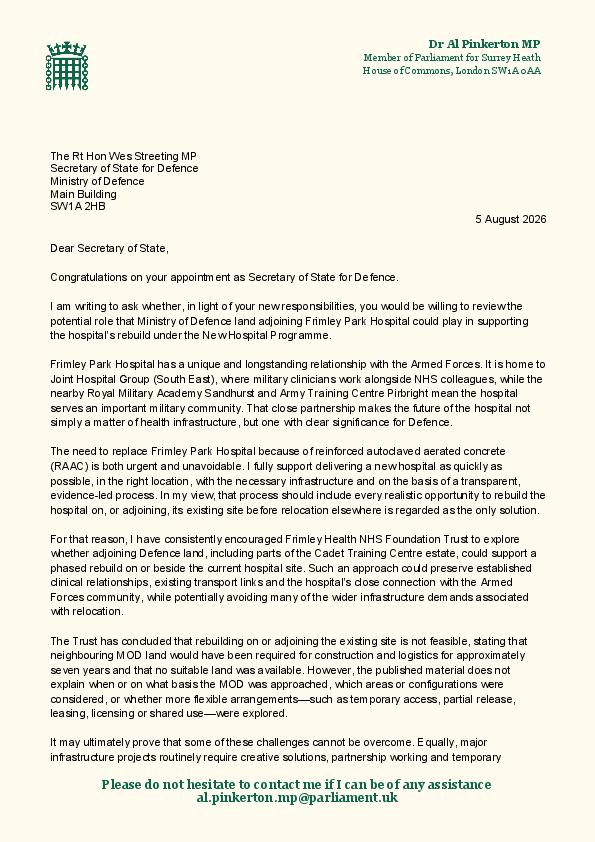 Dr Al Pinkerton MP
Member of Parliament for Surrey Heath
House of Commons, London SW1A 0AA

The Rt Hon Wes Streeting MP
Secretary of State for Defence
Ministry of Defence
Main Building
SW1A 2HB

5 August 2026

Dear Secretary of State,

Congratulations on your appointment as Secretary of State for Defence.

I am writing to ask whether, in light of your new responsibilities, you would be willing to review the potential role that Ministry of Defence land adjoining Frimley Park Hospital could play in supporting the hospital's rebuild under the New Hospital Programme.

Frimley Park Hospital has a unique and longstanding relationship with the Armed Forces. It is home to Joint Hospital Group (South East), where military clinicians work alongside NHS colleagues, while the nearby Royal Military Academy Sandhurst and Army Training Centre Pirbright mean the hospital serves an important military community. That close partnership makes the future of the hospital not simply a matter of health infrastructure, but one with clear significance for Defence.

The need to replace Frimley Park Hospital because of reinforced autoclaved aerated concrete (RAAC) is both urgent and unavoidable. I fully support delivering a new hospital as quickly as possible, in the right location, with the necessary infrastructure and on the basis of a transparent, evidence-led process. In my view, that process should include every realistic opportunity to rebuild the hospital on, or adjoining, its existing site before relocation elsewhere is regarded as the only solution.

For that reason, I have consistently encouraged Frimley Health NHS Foundation Trust to explore whether adjoining Defence land, including parts of the Cadet Training Centre estate, could support a phased rebuild on or beside the current hospital site. Such an approach could preserve established clinical relationships, existing transport links and the hospital's close connection with the Armed Forces community, while potentially avoiding many of the wider infrastructure demands associated with relocation.

The Trust has concluded that rebuilding on or adjoining the existing site is not feasible, stating that neighbouring MOD land would have been required for construction and logistics for approximately seven years and that no suitable land was available. However, the published material does not explain when or on what basis the MOD was approached, which areas or configurations were considered, or whether more flexible arrangements—such as temporary access, partial release, leasing, licensing or shared use—were explored.

It may ultimately prove that some of these challenges cannot be overcome. Equally, major infrastructure projects routinely require creative solutions, partnership working and temporary

Please do not hesitate to contact me if I can be of any assistance
al.pinkerton.mp@parliament.uk